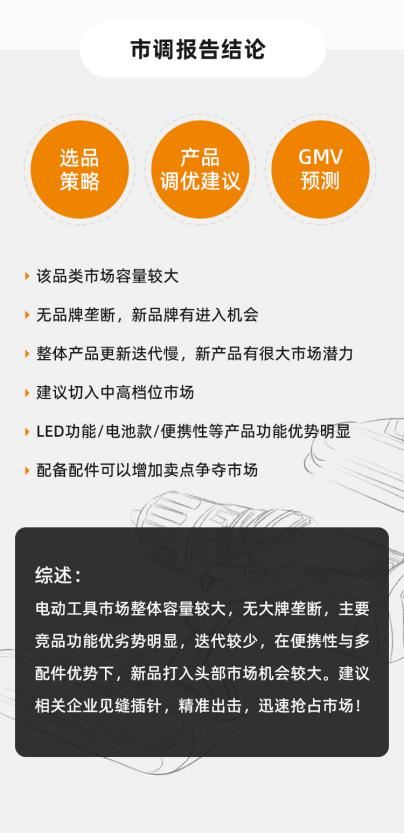 市调报告结论

选品策略

产品调优建议

GMV预测

该品类市场容量较大

无品牌垄断，新品牌有进入机会

整体产品更新迭代慢，新产品有很大市场潜力

建议切入中高档位市场

LED功能/电池款/便携性等产品功能优势明显

配备配件可以增加卖点争夺市场

综述：
电动工具市场整体容量较大，无大牌垄断，主要竞品功能优劣势明显，迭代较少，在便携性与多配件优势下，新品打入头部市场机会较大。建议相关企业见缝插针，精准出击，迅速抢占市场！